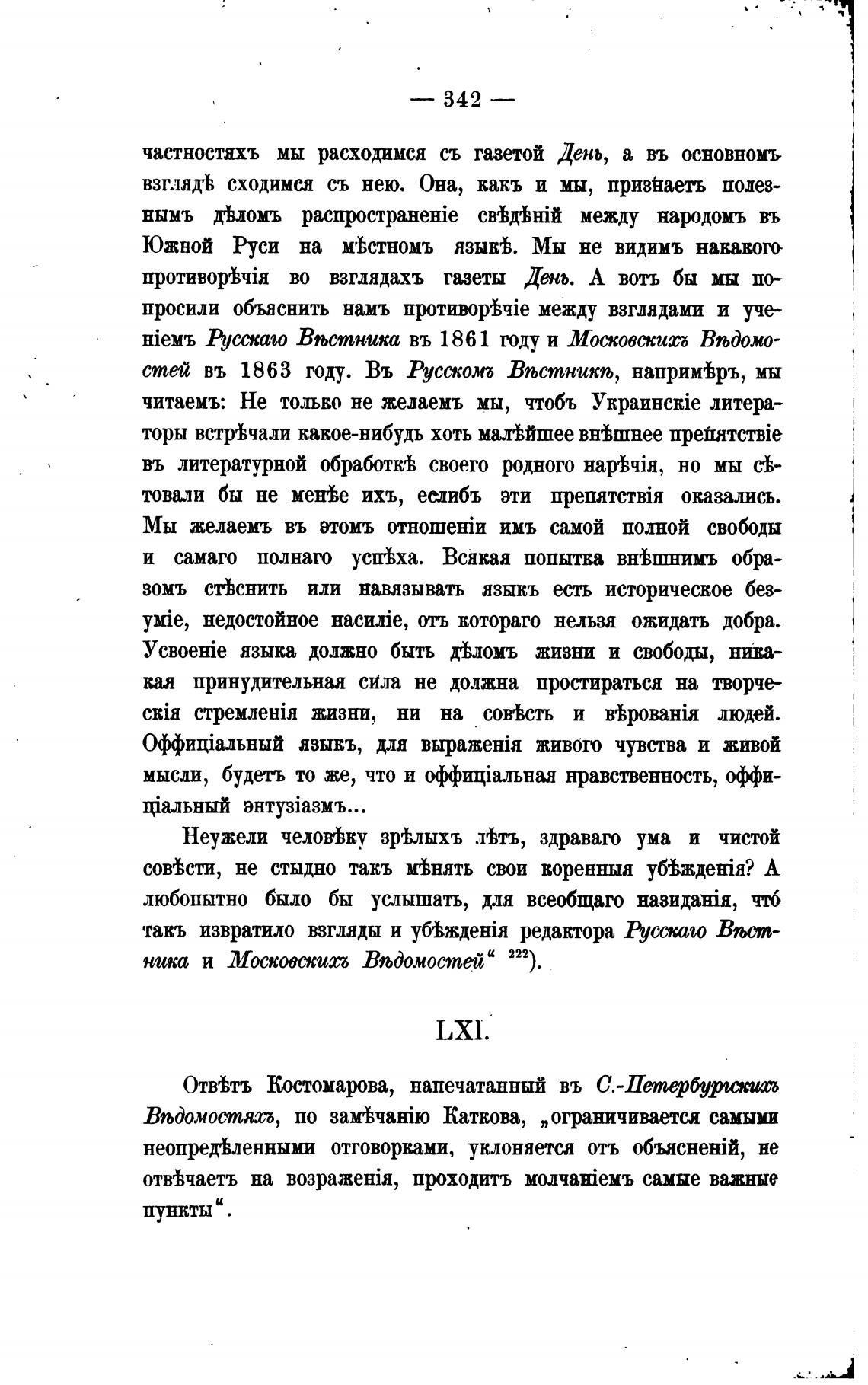 — 342 —

частностяхъ мы расходимся съ газетой День, а въ основномъ взглядѣ сходимся съ нею. Она, какъ и мы, признаетъ полезнымъ дѣломъ распространеніе свѣдѣній между народомъ въ Южной Руси на мѣстномъ языкѣ. Мы не видимъ накакого противорѣчія во взглядахъ газеты День. А вотъ бы мы попросили объяснить намъ противорѣчіе между взглядами и ученіемъ Русскаго Вѣстника въ 1861 году и Московскихъ Вѣдомостей въ 1863 году. Въ Русскомъ Вѣстникѣ, напримѣръ, мы читаемъ: Не только не желаемъ мы, чтобъ Украинскіе литераторы встрѣчали какое-нибудь хоть малѣйшее внѣшнее препятствіе въ литературной обработкѣ своего родного нарѣчія, но мы сѣтовали бы не менѣе ихъ, еслибъ эти препятствія оказались. Мы желаемъ въ этомъ отношеніи имъ самой полной свободы и самаго полнаго успѣха. Всякая попытка внѣшнимъ образомъ стѣснить или навязывать языкъ есть историческое безуміе, недостойное насиліе, отъ котораго нельзя ожидать добра. Усвоеніе языка должно быть дѣломъ жизни и свободы, никакая принудительная сила не должна простираться на творческія стремленія жизни, ни на совѣсть и вѣрованія людей. Оффиціальный языкъ, для выраженія живого чувства и живой мысли, будетъ то же, что и оффиціальная нравственность, оффиціальный энтузіазмъ...

Неужели человѣку зрѣлыхъ лѣтъ, здраваго ума и чистой совѣсти, не стыдно такъ мѣнять свои коренныя убѣжденія? А любопытно было бы услышать, для всеобщаго назиданія, что́ такъ извратило взгляды и убѣжденія редактора Русскаго Вѣстника и Московскихъ Вѣдомостей“ $^{222}$).

LXI.

Отвѣтъ Костомарова, напечатанный въ С.-Петербургскихъ Вѣдомостяхъ, по замѣчанію Каткова, „ограничивается самыми неопредѣленными отговорками, уклоняется отъ объясненій, не отвѣчаетъ на возраженія, проходитъ молчаніемъ самые важные пункты“.